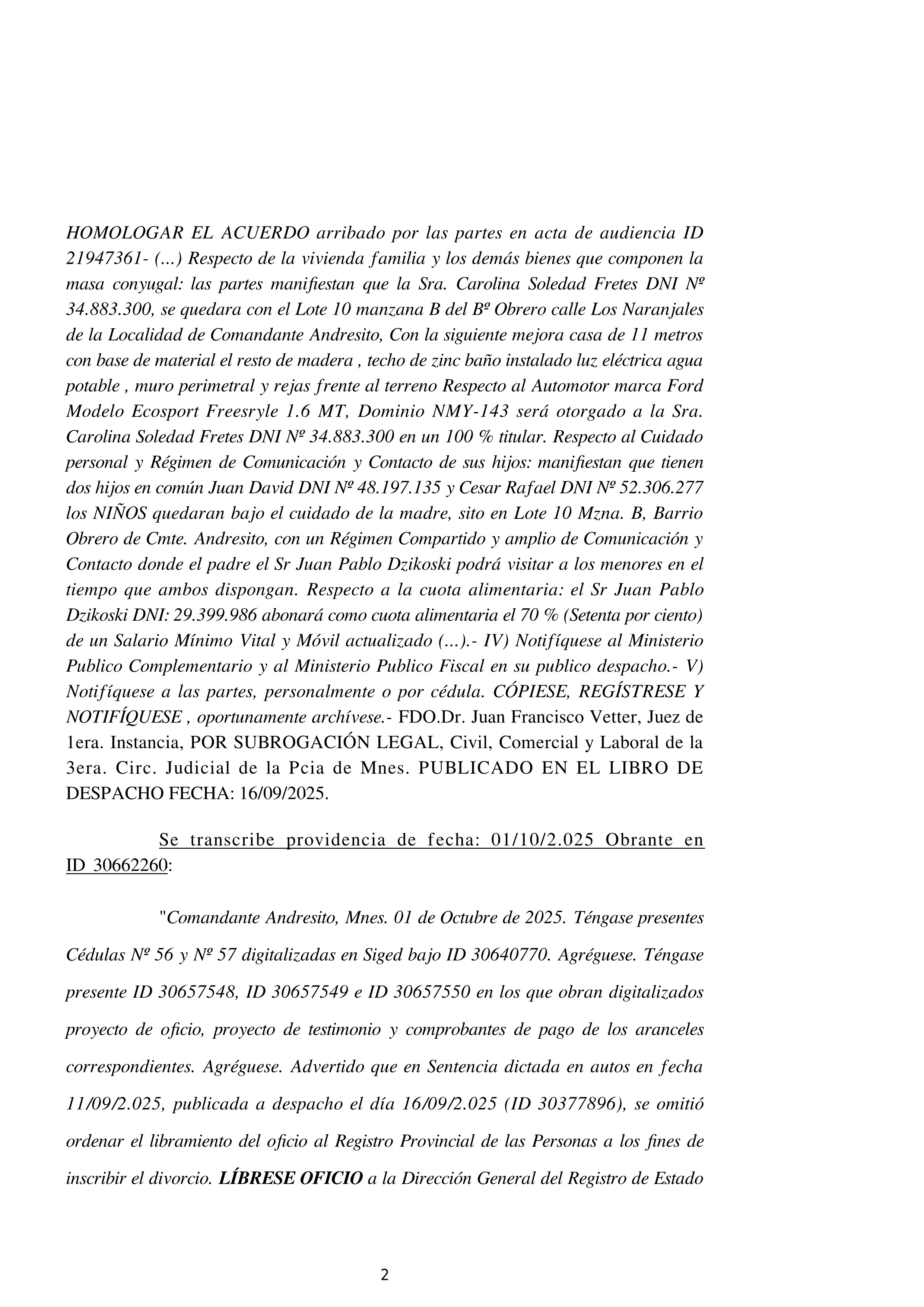 HOMOLOGAR EL ACUERDO arribado por las partes en acta de audiencia ID 21947361- (...) Respecto de la vivienda familia y los demás bienes que componen la masa conyugal: las partes manifiestan que la Sra. Carolina Soledad Fretes DNI Nº 34.883.300, se quedara con el Lote 10 manzana B del Bº Obrero calle Los Naranjales de la Localidad de Comandante Andresito, Con la siguiente mejora casa de 11 metros con base de material el resto de madera , techo de zinc baño instalado luz eléctrica agua potable , muro perimetral y rejas frente al terreno Respecto al Automotor marca Ford Modelo Ecosport Freesryle 1.6 MT, Dominio NMY-143 será otorgado a la Sra. Carolina Soledad Fretes DNI Nº 34.883.300 en un 100 % titular. Respecto al Cuidado personal y Régimen de Comunicación y Contacto de sus hijos: manifiestan que tienen dos hijos en común Juan David DNI Nº 48.197.135 y Cesar Rafael DNI Nº 52.306.277 los NIÑOS quedaran bajo el cuidado de la madre, sito en Lote 10 Mzna. B, Barrio Obrero de Cmte. Andresito, con un Régimen Compartido y amplio de Comunicación y Contacto donde el padre el Sr Juan Pablo Dzikoski podrá visitar a los menores en el tiempo que ambos dispongan. Respecto a la cuota alimentaria: el Sr Juan Pablo Dzikoski DNI: 29.399.986 abonará como cuota alimentaria el 70 % (Setenta por ciento) de un Salario Mínimo Vital y Móvil actualizado (...).- IV) Notifíquese al Ministerio Publico Complementario y al Ministerio Publico Fiscal en su publico despacho.- V) Notifíquese a las partes, personalmente o por cédula. CÓPIESE, REGÍSTRESE Y NOTIFÍQUESE , oportunamente archívese.- FDO.Dr. Juan Francisco Vetter, Juez de 1era. Instancia, POR SUBROGACIÓN LEGAL, Civil, Comercial y Laboral de la 3era. Circ. Judicial de la Pcia de Mnes. PUBLICADO EN EL LIBRO DE DESPACHO FECHA: 16/09/2025.

Se transcribe providencia de fecha: 01/10/2.025 Obrante en ID 30662260:

"Comandante Andresito, Mnes. 01 de Octubre de 2025. Téngase presentes Cédulas Nº 56 y Nº 57 digitalizadas en Siged bajo ID 30640770. Agréguese. Téngase presente ID 30657548, ID 30657549 e ID 30657550 en los que obran digitalizados proyecto de oficio, proyecto de testimonio y comprobantes de pago de los aranceles correspondientes. Agréguese. Advertido que en Sentencia dictada en autos en fecha 11/09/2.025, publicada a despacho el día 16/09/2.025 (ID 30377896), se omitió ordenar el libramiento del oficio al Registro Provincial de las Personas a los fines de inscribir el divorcio. LÍBRESE OFICIO a la Dirección General del Registro de Estado

2